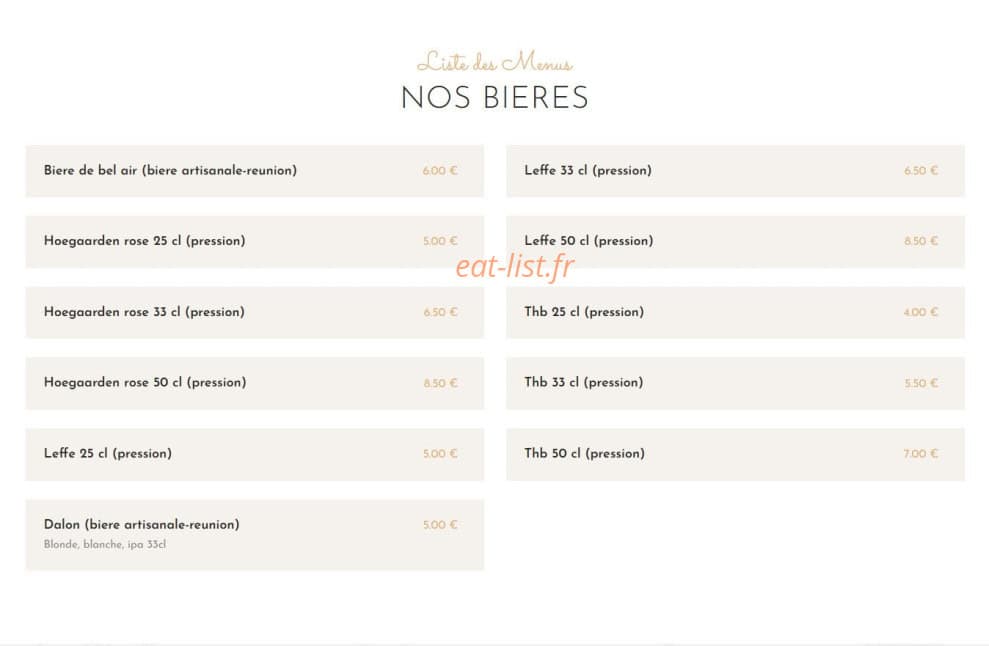 Liste des Menus
NOS BIERES

Biere de bel air (biere artisanale-reunion) 6.00 €

Hoegaarden rose 25 cl (pression) 5.00 €

Hoegaarden rose 33 cl (pression) 6.50 €

Hoegaarden rose 50 cl (pression) 8.50 €

Leffe 25 cl (pression) 5.00 €

Dalon (biere artisanale-reunion) 5.00 €
Blonde, blanche, ipa 33cl

Leffe 33 cl (pression) 6.50 €

Leffe 50 cl (pression) 8.50 €

eat-list.fr

Thb 25 cl (pression) 4.00 €

Thb 33 cl (pression) 5.50 €

Thb 50 cl (pression) 7.00 €